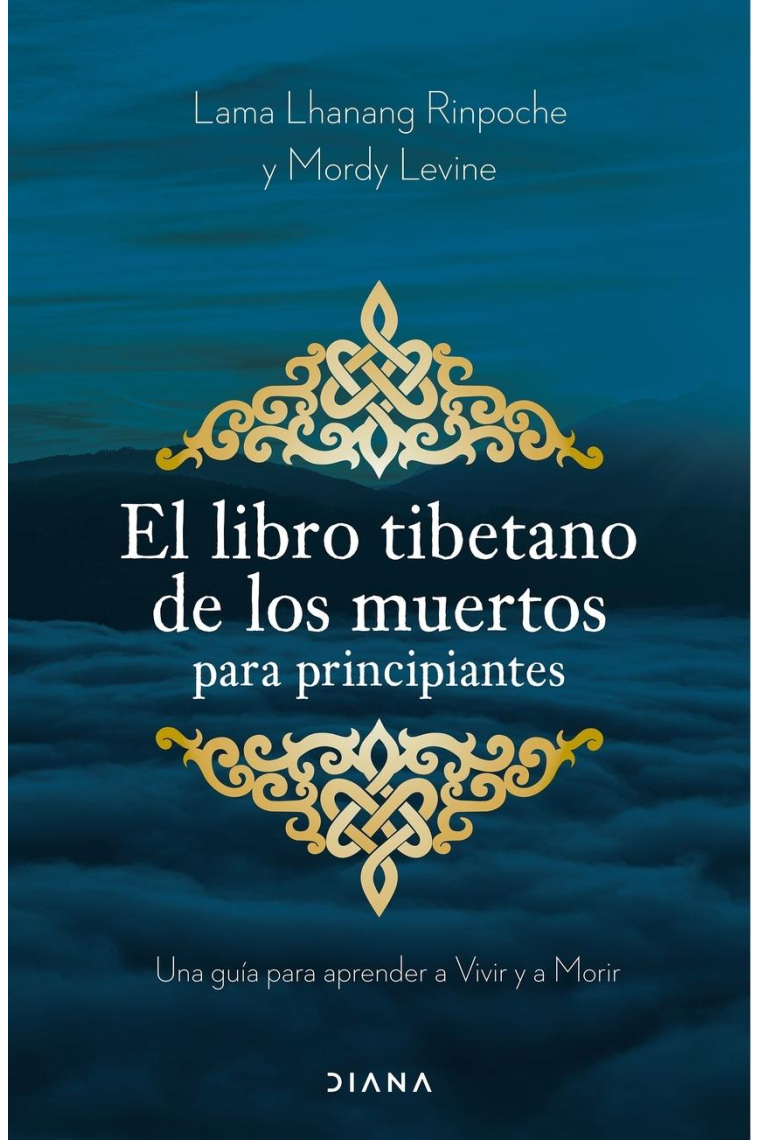 Lama Lhanang Rinpoche
y Mordy Levine

El libro tibetano
de los muertos
para principiantes

Una guía para aprender a Vivir y a Morir

DIANA